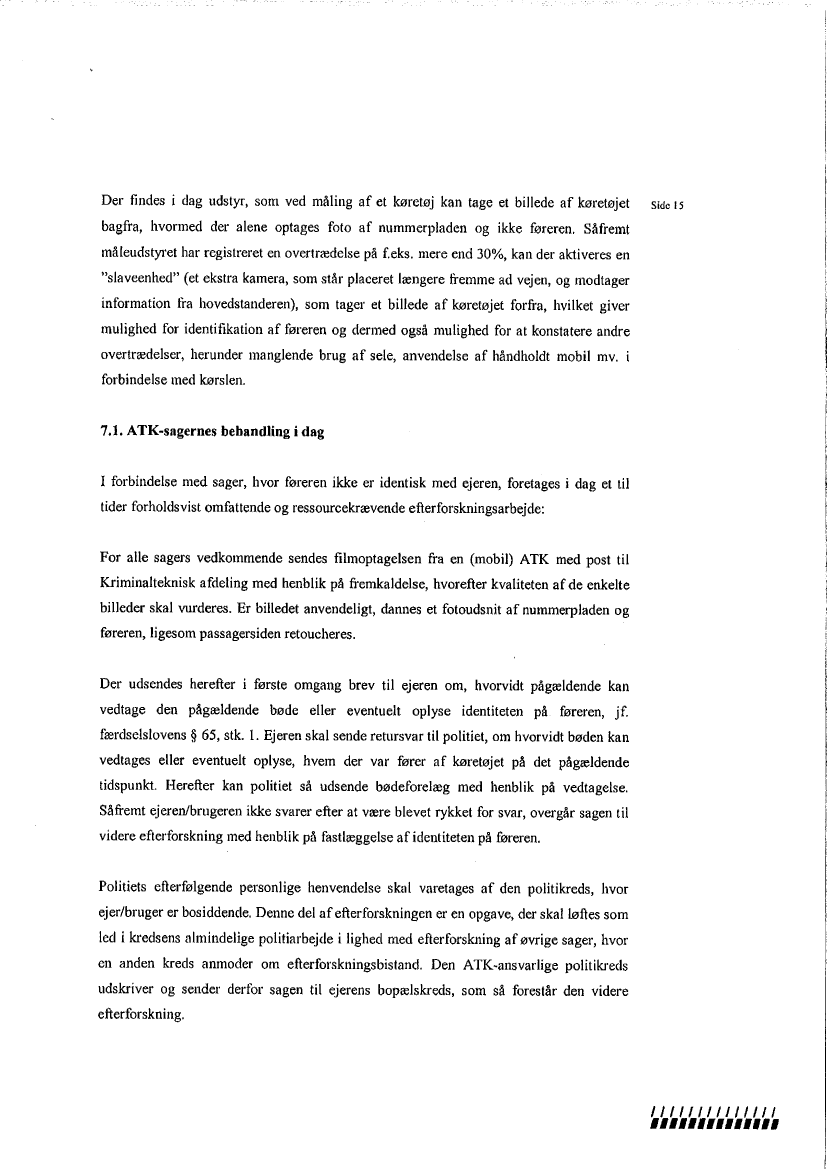 Der findes i dag udstyr, som ved måling af et køretøj kan tage et billede af køretøjet bagfra, hvormed der alene optages foto af nummerpladen og ikke føreren. Såfremt måleudstyret har registreret en overtrædelse på f.eks. mere end 30%, kan der aktiveres en "slaveenhed" (et ekstra kamera, som står placeret længere fremme ad vejen, og modtager information fra hovedstanderen), som tager et billede af køretøjet forfra, hvilket giver mulighed for identifikation af føreren og dermed også mulighed for at konstatere andre overtrædelser, herunder manglende brug af sele, anvendelse af håndholdt mobil mv. i forbindelse med kørslen.

Side 15

7.1. ATK-sagernes behandling i dag

I forbindelse med sager, hvor føreren ikke er identisk med ejeren, foretages i dag et til tider forholdsvist omfattende og ressourcekrævende efterforskningsarbejde:

For alle sagers vedkommende sendes filmoptagelsen fra en (mobil) ATK med post til Kriminalteknisk afdeling med henblik på fremkaldelse, hvorefter kvaliteten af de enkelte billeder skal vurderes. Er billedet anvendeligt, dannes et fotoudsnit af nummerpladen og føreren, ligesom passagersiden retoucheres.

Der udsendes herefter i første omgang brev til ejeren om, hvorvidt pågældende kan vedtage den pågældende bøde eller eventuelt oplyse identiteten på føreren, jf. færdselslovens § 65, stk. 1. Ejeren skal sende retursvar til politiet, om hvorvidt bøden kan vedtages eller eventuelt oplyse, hvem der var fører af køretøjet på det pågældende tidspunkt. Herefter kan politiet så udsende bødeforelæg med henblik på vedtagelse. Såfremt ejeren/brugeren ikke svarer efter at være blevet rykket for svar, overgår sagen til videre efterforskning med henblik på fastlæggelse af identiteten på føreren.

Politiets efterfølgende personlige henvendelse skal varetages af den politikreds, hvor ejer/bruger er bosiddende. Denne del af efterforskningen er en opgave, der skal løftes som led i kredsens almindelige politiarbejde i lighed med efterforskning af øvrige sager, hvor en anden kreds anmoder om efterforskningsbistand. Den ATK-ansvarlige politikreds udskriver og sender derfor sagen til ejerens bopælskreds, som så forestår den videre efterforskning.